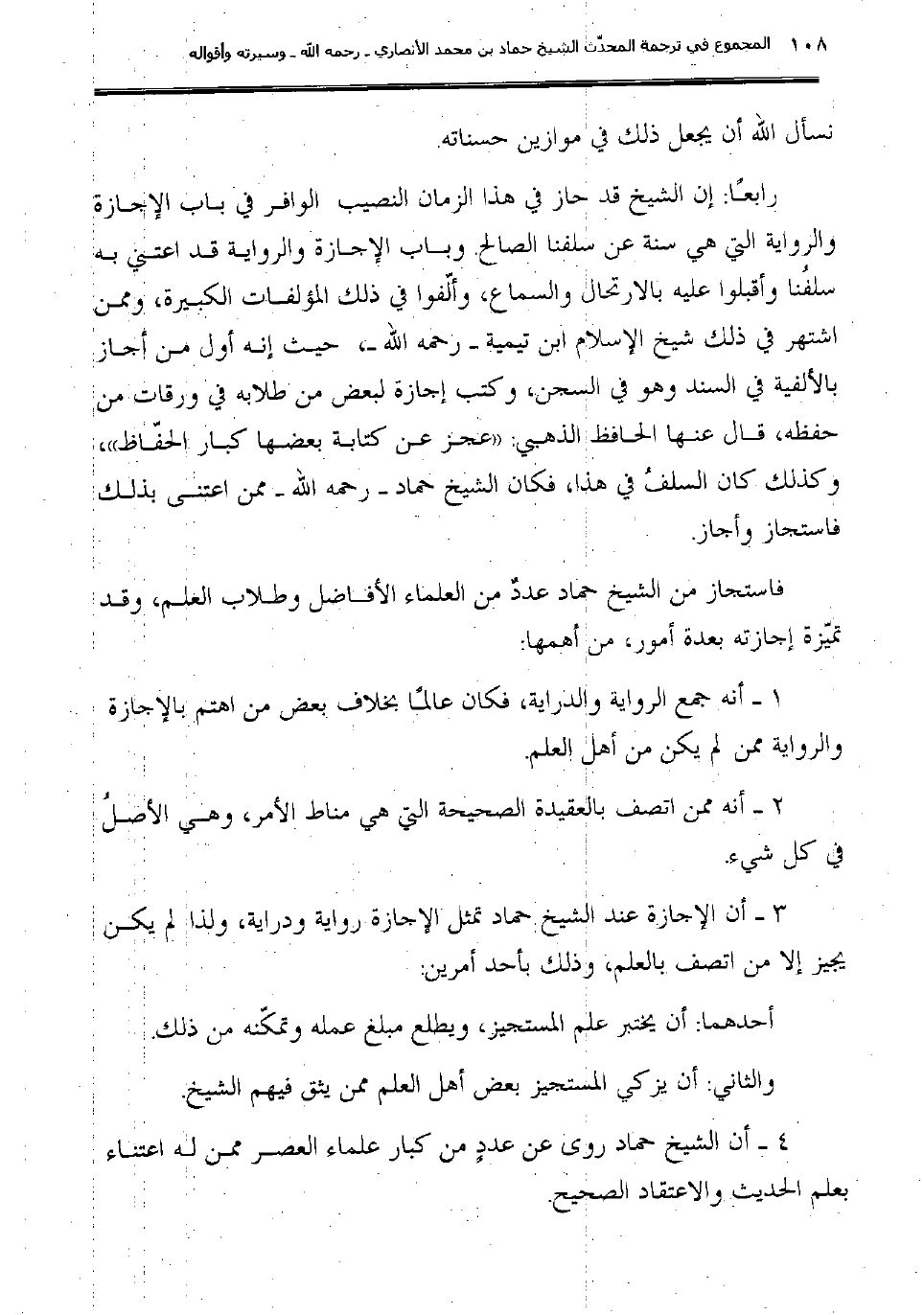 ١٠٨ المجموع في ترجمة المحدّث الشيخ حماد بن محمد الأنصاري ـ رحمه الله ـ وسيرته وأقواله

نسأل الله أن يجعل ذلك في موازين حسناته.

رابعًا: إن الشيخ قد حاز في هذا الزمان النصيب الوافر في باب الإجازة والرواية التي هي سنة عن سلفنا الصالح. وباب الإجازة والرواية قد اعتني به سلفُنا وأقبلوا عليه بالارتحال والسماع، وألّفوا في ذلك المؤلفات الكبيرة، وممن اشتهر في ذلك شيخ الإسلام ابن تيمية ـ رحمه الله ـ، حيث إنه أول من أجاز بالألفية في السند وهو في السجن، وكتب إجازة لبعض من طلابه في ورقات من حفظه، قال عنها الحافظ الذهبي: «عجز عن كتابة بعضها كبار الحفّاظ»، وكذلك كان السلفُ في هذا، فكان الشيخ حماد ـ رحمه الله ـ ممن اعتنى بذلك فاستجاز وأجاز.

فاستجاز من الشيخ حماد عددٌ من العلماء الأفاضل وطلاب العلم، وقد تميّزة إجازته بعدة أمور، من أهمها:

١ ـ أنه جمع الرواية والدراية، فكان عالمًا بخلاف بعض من اهتم بالإجازة والرواية ممن لم يكن من أهل العلم.

٢ ـ أنه ممن اتصف بالعقيدة الصحيحة التي هي مناط الأمر، وهي الأصلُ في كل شيء.

٣ ـ أن الإجازة عند الشيخ حماد تمثل الإجازة رواية ودراية، ولذا لم يكن يجيز إلا من اتصف بالعلم، وذلك بأحد أمرين:

أحدهما: أن يختبر علم المستجيز، ويطلع مبلغ عمله وتمكّنه من ذلك.

والثاني: أن يزكي المستجيز بعض أهل العلم ممن يثق فيهم الشيخ.

٤ ـ أن الشيخ حماد روى عن عددٍ من كبار علماء العصر ممن له اعتناء بعلم الحديث والاعتقاد الصحيح.